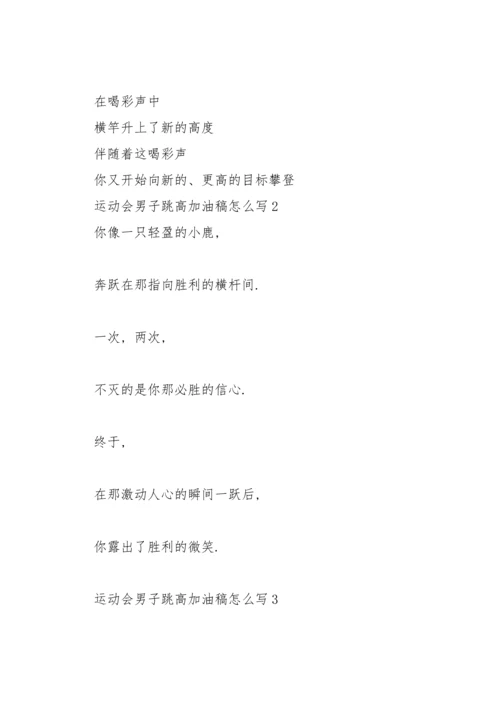 在喝彩声中
横竿升上了新的高度
伴随着这喝彩声
你又开始向新的、更高的目标攀登
运动会男子跳高加油稿怎么写2
你像一只轻盈的小鹿，

奔跃在那指向胜利的横杆间.

一次，两次，

不灭的是你那必胜的信心.

终于，

在那激动人心的瞬间一跃后，

你露出了胜利的微笑.

运动会男子跳高加油稿怎么写3